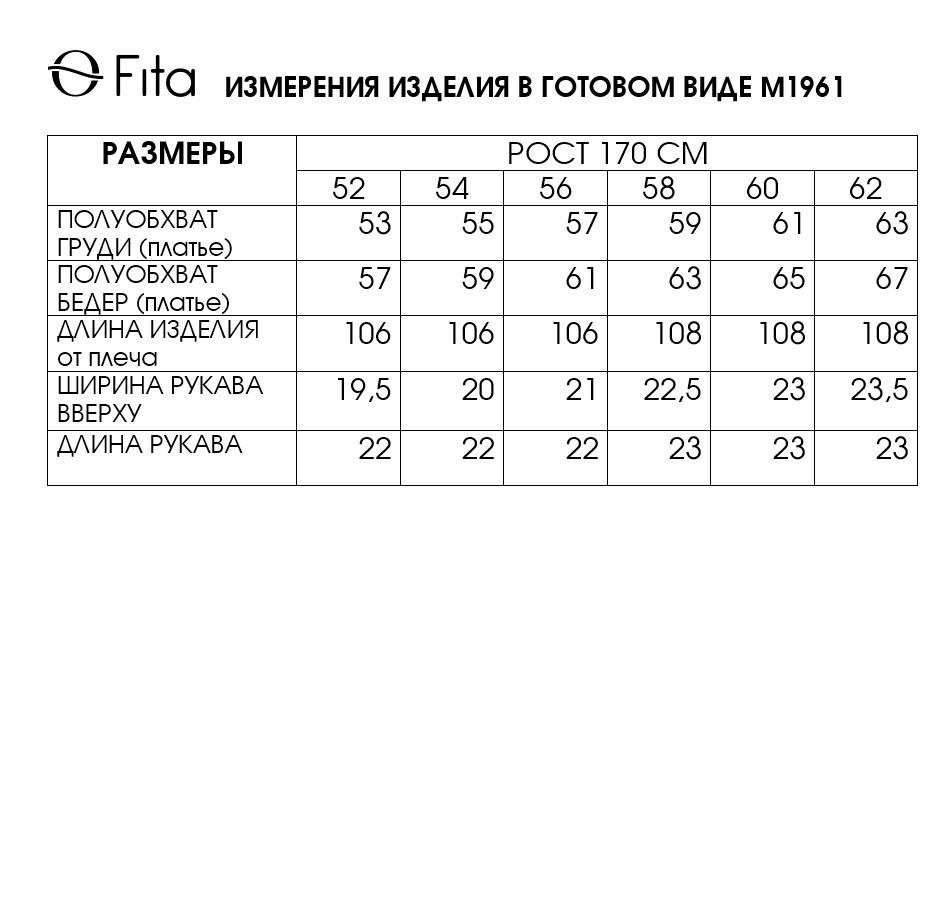 Fita ИЗМЕРЕНИЯ ИЗДЕЛИЯ В ГОТОВОМ ВИДЕ М1961

| РАЗМЕРЫ | РОСТ 170 СМ | | | | | |
|---|---|---|---|---|---|---|
| | 52 | 54 | 56 | 58 | 60 | 62 |
| ПОЛУОБХВАТ ГРУДИ (платье) | 53 | 55 | 57 | 59 | 61 | 63 |
| ПОЛУОБХВАТ БЕДЕР (платье) | 57 | 59 | 61 | 63 | 65 | 67 |
| ДЛИНА ИЗДЕЛИЯ от плеча | 106 | 106 | 106 | 108 | 108 | 108 |
| ШИРИНА РУКАВА ВВЕРХУ | 19,5 | 20 | 21 | 22,5 | 23 | 23,5 |
| ДЛИНА РУКАВА | 22 | 22 | 22 | 23 | 23 | 23 |